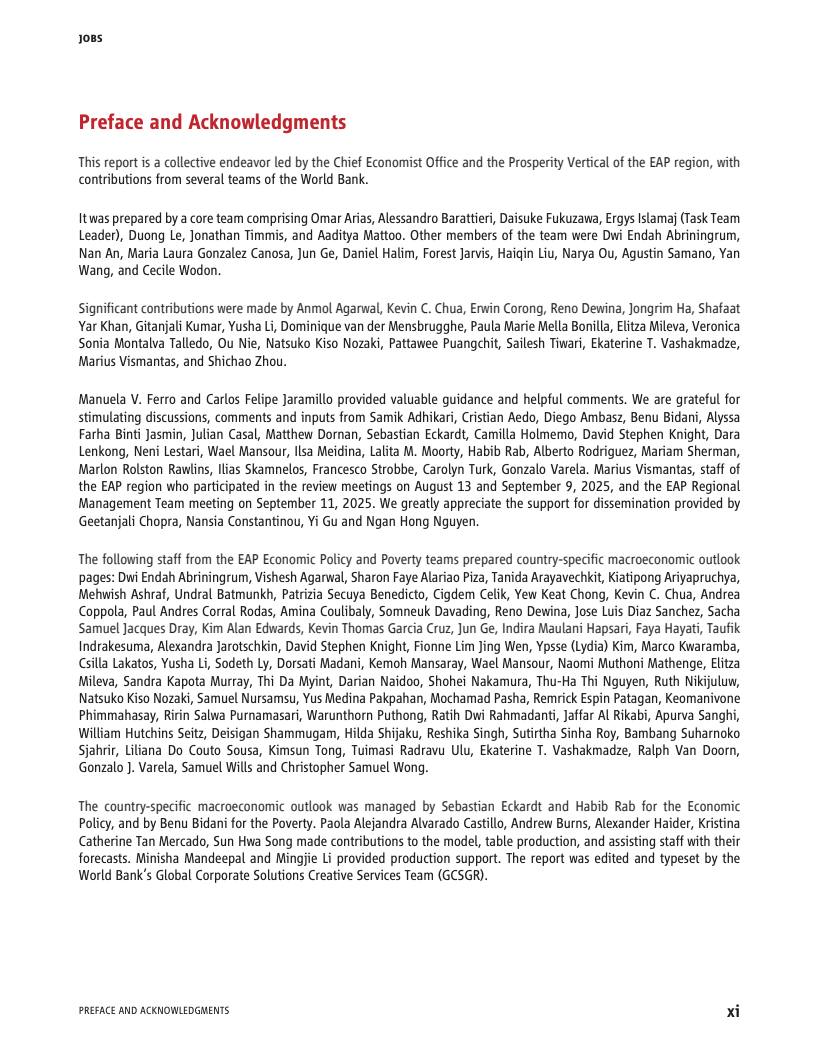 JOBS

Preface and Acknowledgments

This report is a collective endeavor led by the Chief Economist Office and the Prosperity Vertical of the EAP region, with contributions from several teams of the World Bank.

It was prepared by a core team comprising Omar Arias, Alessandro Barattieri, Daisuke Fukuzawa, Ergys Islamaj (Task Team Leader), Duong Le, Jonathan Timmis, and Aaditya Mattoo. Other members of the team were Dwi Endah Abriningrum, Nan An, Maria Laura Gonzalez Canosa, Jun Ge, Daniel Halim, Forest Jarvis, Haiqin Liu, Narya Ou, Agustin Samano, Yan Wang, and Cecile Wodon.

Significant contributions were made by Anmol Agarwal, Kevin C. Chua, Erwin Corong, Reno Dewina, Jongrim Ha, Shafaat Yar Khan, Gitanjali Kumar, Yusha Li, Dominique van der Mensbrugghe, Paula Marie Mella Bonilla, Elitza Mileva, Veronica Sonia Montalva Talledo, Ou Nie, Natsuko Kiso Nozaki, Pattawee Puangchit, Sailesh Tiwari, Ekaterine T. Vashakmadze, Marius Vismantas, and Shichao Zhou.

Manuela V. Ferro and Carlos Felipe Jaramillo provided valuable guidance and helpful comments. We are grateful for stimulating discussions, comments and inputs from Samik Adhikari, Cristian Aedo, Diego Ambasz, Benu Bidani, Alyssa Farha Binti Jasmin, Julian Casal, Matthew Dornan, Sebastian Eckardt, Camilla Holmemo, David Stephen Knight, Dara Lenkong, Neni Lestari, Wael Mansour, Ilsa Meidina, Lalita M. Moorty, Habib Rab, Alberto Rodriguez, Mariam Sherman, Marlon Rolston Rawlins, Ilias Skamnelos, Francesco Strobbe, Carolyn Turk, Gonzalo Varela. Marius Vismantas, staff of the EAP region who participated in the review meetings on August 13 and September 9, 2025, and the EAP Regional Management Team meeting on September 11, 2025. We greatly appreciate the support for dissemination provided by Geetanjali Chopra, Nansia Constantinou, Yi Gu and Ngan Hong Nguyen.

The following staff from the EAP Economic Policy and Poverty teams prepared country-specific macroeconomic outlook pages: Dwi Endah Abriningrum, Vishesh Agarwal, Sharon Faye Alariao Piza, Tanida Arayavechkit, Kiatipong Ariyapruchya, Mehwish Ashraf, Undral Batmunkh, Patrizia Secuya Benedicto, Cigdem Celik, Yew Keat Chong, Kevin C. Chua, Andrea Coppola, Paul Andres Corral Rodas, Amina Coulibaly, Somneuk Davading, Reno Dewina, Jose Luis Diaz Sanchez, Sacha Samuel Jacques Dray, Kim Alan Edwards, Kevin Thomas Garcia Cruz, Jun Ge, Indira Maulani Hapsari, Faya Hayati, Taufik Indrakesuma, Alexandra Jarotschkin, David Stephen Knight, Fionne Lim Jing Wen, Ypsse (Lydia) Kim, Marco Kwaramba, Csilla Lakatos, Yusha Li, Sodeth Ly, Dorsati Madani, Kemoh Mansaray, Wael Mansour, Naomi Muthoni Mathenge, Elitza Mileva, Sandra Kapota Murray, Thi Da Myint, Darian Naidoo, Shohei Nakamura, Thu-Ha Thi Nguyen, Ruth Nikijuluw, Natsuko Kiso Nozaki, Samuel Nursamsu, Yus Medina Pakpahan, Mochamad Pasha, Remrick Espin Patagan, Keomanivone Phimmahasay, Ririn Salwa Purnamasari, Warunthorn Puthong, Ratih Dwi Rahmadanti, Jaffar Al Rikabi, Apurva Sanghi, William Hutchins Seitz, Deisigan Shammugam, Hilda Shijaku, Reshika Singh, Sutirtha Sinha Roy, Bambang Suharnoko Sjahrir, Liliana Do Couto Sousa, Kimsun Tong, Tuimasi Radravu Ulu, Ekaterine T. Vashakmadze, Ralph Van Doorn, Gonzalo J. Varela, Samuel Wills and Christopher Samuel Wong.

The country-specific macroeconomic outlook was managed by Sebastian Eckardt and Habib Rab for the Economic Policy, and by Benu Bidani for the Poverty. Paola Alejandra Alvarado Castillo, Andrew Burns, Alexander Haider, Kristina Catherine Tan Mercado, Sun Hwa Song made contributions to the model, table production, and assisting staff with their forecasts. Minisha Mandeepal and Mingjie Li provided production support. The report was edited and typeset by the World Bank's Global Corporate Solutions Creative Services Team (GCSGR).

PREFACE AND ACKNOWLEDGMENTS xi